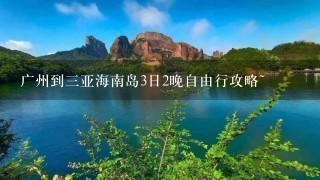 广州到三亚海南岛3日2晚自由行攻略~